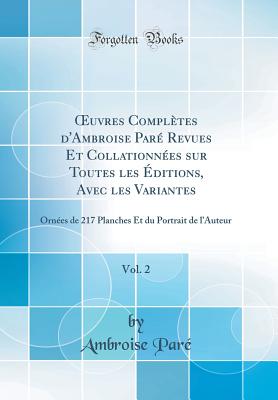 Forgotten Books

Œuvres Complètes d'Ambroise Paré Revues Et Collationnées sur Toutes les Éditions, Avec les Variantes

Ornées de 217 Planches Et du Portrait de l'Auteur

Vol. 2

by
Ambroise Paré